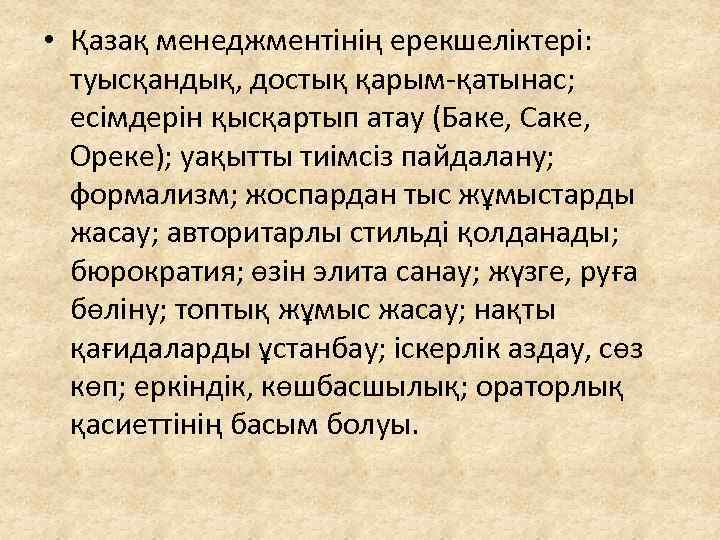 • Қазақ менеджментінің ерекшеліктері: туысқандық, достық қарым-қатынас; есімдерін қысқартып атау (Баке, Саке, Ореке); уақытты тиімсіз пайдалану; формализм; жоспардан тыс жұмыстарды жасау; авторитарлы стильді қолданады; бюрократия; өзін элита санау; жүзге, руға бөліну; топтық жұмыс жасау; нақты қағидаларды ұстанбау; іскерлік аздау, сөз көп; еркіндік, көшбасшылық; ораторлық қасиеттінің басым болуы.